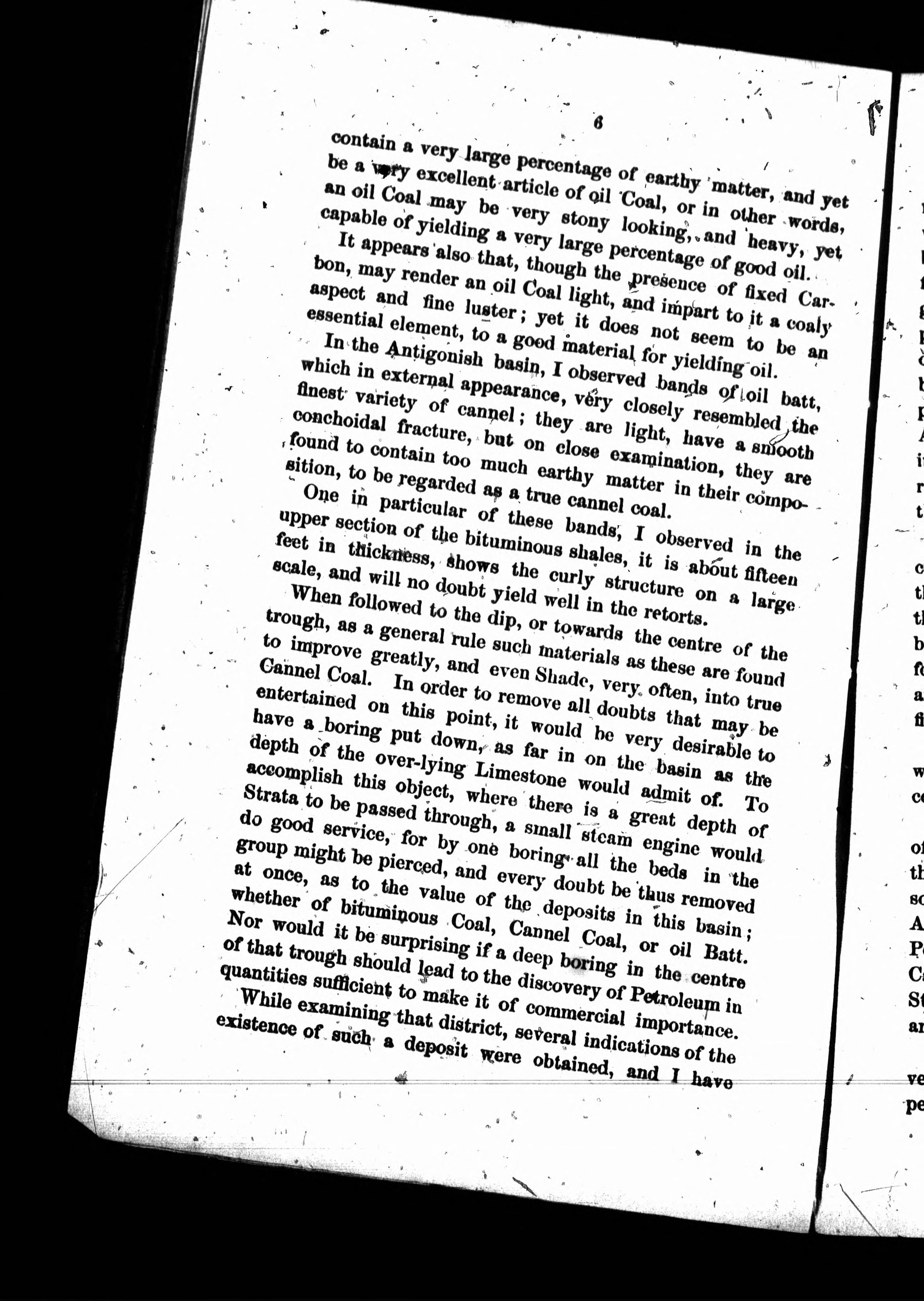 6

contain a very large percentage of earthy matter, and yet be a very excellent article of oil Coal, or in other words, an oil Coal may be very stony looking, and heavy, yet capable of yielding a very large percentage of good oil.

It appears also that, though the presence of fixed Carbon, may render an oil Coal light, and impart to it a coaly aspect and fine luster; yet it does not seem to be an essential element, to a good material for yielding oil.

In the Antigonish basin, I observed bands of oil batt, which in external appearance, very closely resembled the finest variety of cannel; they are light, have a smooth conchoidal fracture, but on close examination, they are found to contain too much earthy matter in their composition, to be regarded as a true cannel coal.

One in particular of these bands, I observed in the upper section of the bituminous shales, it is about fifteen feet in thickness, shows the curly structure on a large scale, and will no doubt yield well in the retorts.

When followed to the dip, or towards the centre of the trough, as a general rule such materials as these are found to improve greatly, and even Shade, very often, into true Cannel Coal. In order to remove all doubts that may be entertained on this point, it would be very desirable to have a boring put down, as far in on the basin as the depth of the over-lying Limestone would admit of. To accomplish this object, where there is a great depth of Strata to be passed through, a small steam engine would do good service, for by one boring all the beds in the group might be pierced, and every doubt be thus removed at once, as to the value of the deposits in this basin; whether of bituminous Coal, Cannel Coal, or oil Batt. Nor would it be surprising if a deep boring in the centre of that trough should lead to the discovery of Petroleum in quantities sufficient to make it of commercial importance.

While examining that district, several indications of the existence of such a deposit were obtained, and I have